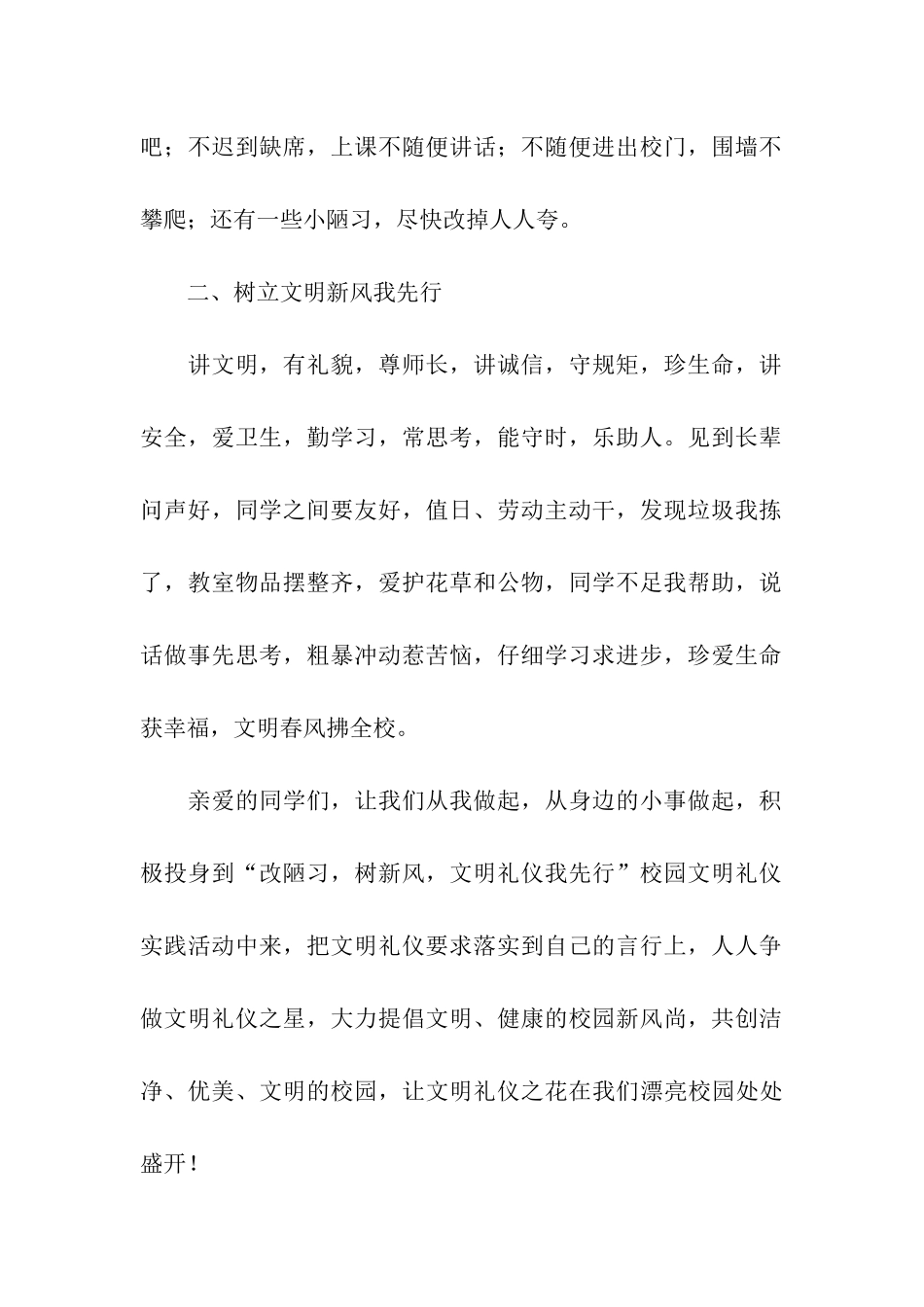 吧；不迟到缺席，上课不随便讲话；不随便进出校门，围墙不攀爬；还有一些小陋习，尽快改掉人人夸。

二、树立文明新风我先行

讲文明，有礼貌，尊师长，讲诚信，守规矩，珍生命，讲安全，爱卫生，勤学习，常思考，能守时，乐助人。见到长辈问声好，同学之间要友好，值日、劳动主动干，发现垃圾我拣了，教室物品摆整齐，爱护花草和公物，同学不足我帮助，说话做事先思考，粗暴冲动惹苦恼，仔细学习求进步，珍爱生命获幸福，文明春风拂全校。

亲爱的同学们，让我们从我做起，从身边的小事做起，积极投身到“改陋习，树新风，文明礼仪我先行”校园文明礼仪实践活动中来，把文明礼仪要求落实到自己的言行上，人人争做文明礼仪之星，大力提倡文明、健康的校园新风尚，共创洁净、优美、文明的校园，让文明礼仪之花在我们漂亮校园处处盛开！